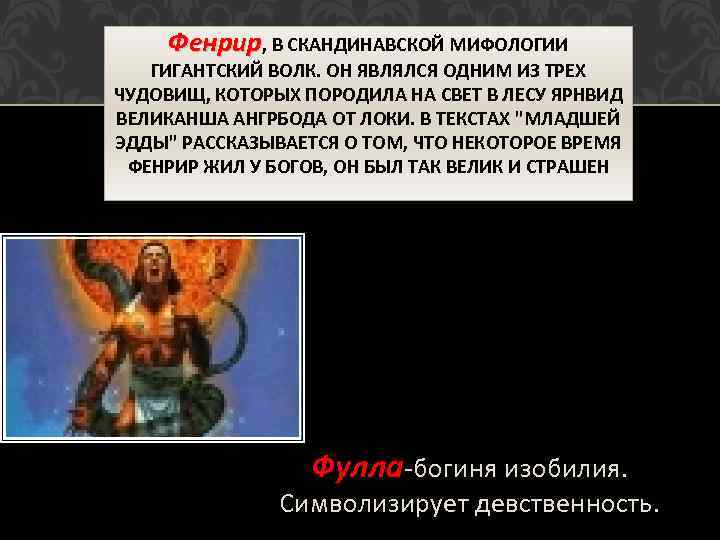 Фенрир, В СКАНДИНАВСКОЙ МИФОЛОГИИ ГИГАНТСКИЙ ВОЛК. ОН ЯВЛЯЛСЯ ОДНИМ ИЗ ТРЕХ ЧУДОВИЩ, КОТОРЫХ ПОРОДИЛА НА СВЕТ В ЛЕСУ ЯРНВИД ВЕЛИКАНША АНГРБОДА ОТ ЛОКИ. В ТЕКСТАХ "МЛАДШЕЙ ЭДДЫ" РАССКАЗЫВАЕТСЯ О ТОМ, ЧТО НЕКОТОРОЕ ВРЕМЯ ФЕНРИР ЖИЛ У БОГОВ, ОН БЫЛ ТАК ВЕЛИК И СТРАШЕН

Фулла-богиня изобилия. Символизирует девственность.